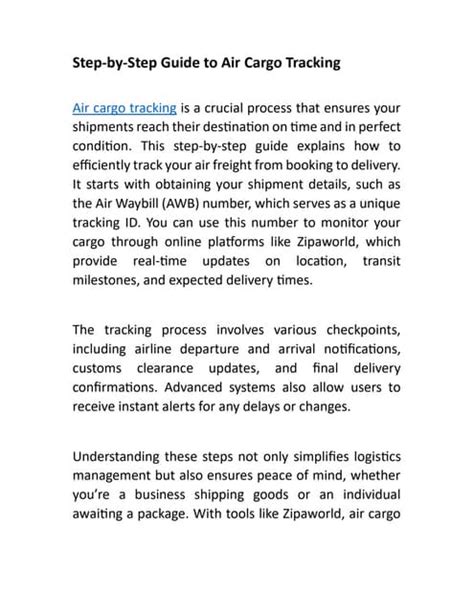 Step-by-Step Guide to Air Cargo Tracking

Air cargo tracking is a crucial process that ensures your shipments reach their destination on time and in perfect condition. This step-by-step guide explains how to efficiently track your air freight from booking to delivery. It starts with obtaining your shipment details, such as the Air Waybill (AWB) number, which serves as a unique tracking ID. You can use this number to monitor your cargo through online platforms like Zipaworld, which provide real-time updates on location, transit milestones, and expected delivery times.

The tracking process involves various checkpoints, including airline departure and arrival notifications, customs clearance updates, and final delivery confirmations. Advanced systems also allow users to receive instant alerts for any delays or changes.

Understanding these steps not only simplifies logistics management but also ensures peace of mind, whether you're a business shipping goods or an individual awaiting a package. With tools like Zipaworld, air cargo